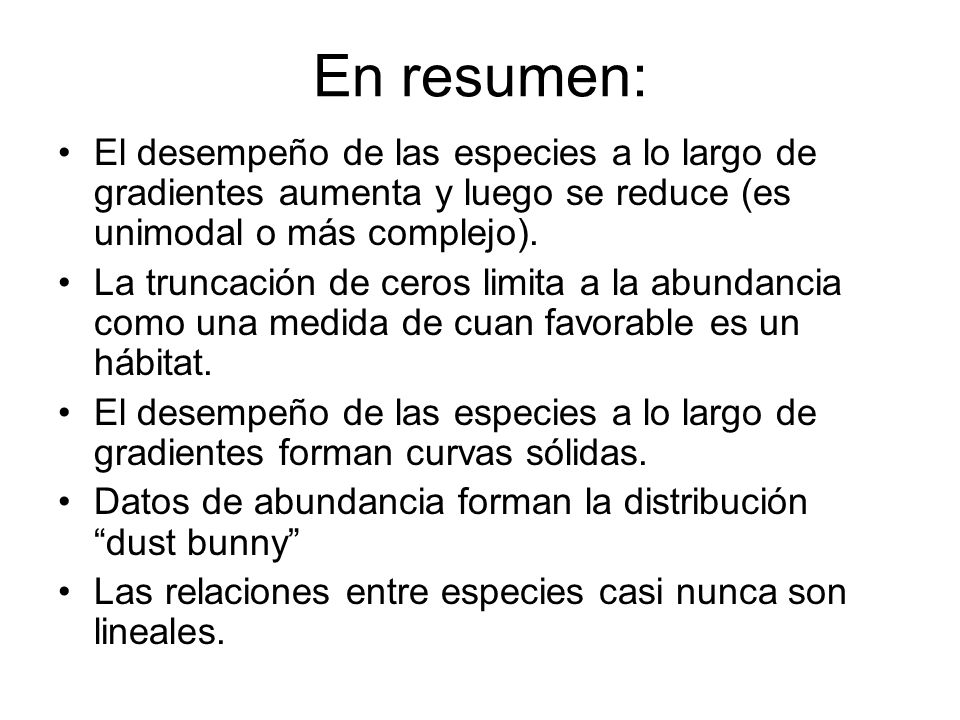 En resumen:

• El desempeño de las especies a lo largo de gradientes aumenta y luego se reduce (es unimodal o más complejo).
• La truncación de ceros limita a la abundancia como una medida de cuan favorable es un hábitat.
• El desempeño de las especies a lo largo de gradientes forman curvas sólidas.
• Datos de abundancia forman la distribución “dust bunny”
• Las relaciones entre especies casi nunca son lineales.